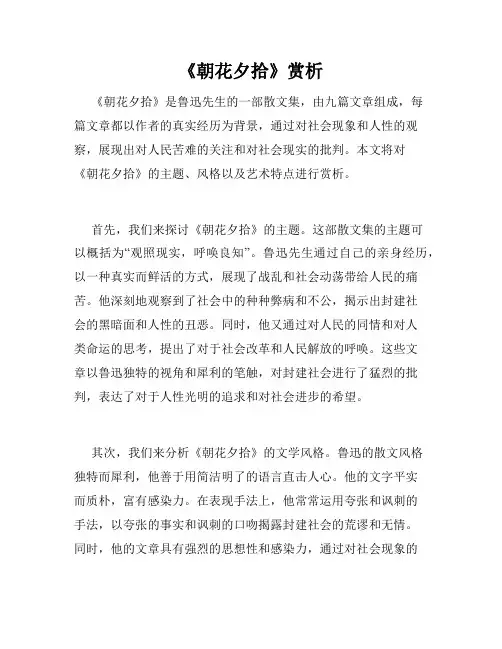 《朝花夕拾》赏析

《朝花夕拾》是鲁迅先生的一部散文集，由九篇文章组成，每篇文章都以作者的真实经历为背景，通过对社会现象和人性的观察，展现出对人民苦难的关注和对社会现实的批判。本文将对《朝花夕拾》的主题、风格以及艺术特点进行赏析。

首先，我们来探讨《朝花夕拾》的主题。这部散文集的主题可以概括为“观照现实，呼唤良知”。鲁迅先生通过自己的亲身经历，以一种真实而鲜活的方式，展现了战乱和社会动荡带给人民的痛苦。他深刻地观察到了社会中的种种弊病和不公，揭示出封建社会的黑暗面和人性的丑恶。同时，他又通过对人民的同情和对人类命运的思考，提出了对于社会改革和人民解放的呼唤。这些文章以鲁迅独特的视角和犀利的笔触，对封建社会进行了猛烈的批判，表达了对于人性光明的追求和对社会进步的希望。

其次，我们来分析《朝花夕拾》的文学风格。鲁迅的散文风格独特而犀利，他善于用简洁明了的语言直击人心。他的文字平实而质朴，富有感染力。在表现手法上，他常常运用夸张和讽刺的手法，以夸张的事实和讽刺的口吻揭露封建社会的荒谬和无情。同时，他的文章具有强烈的思想性和感染力，通过对社会现象的